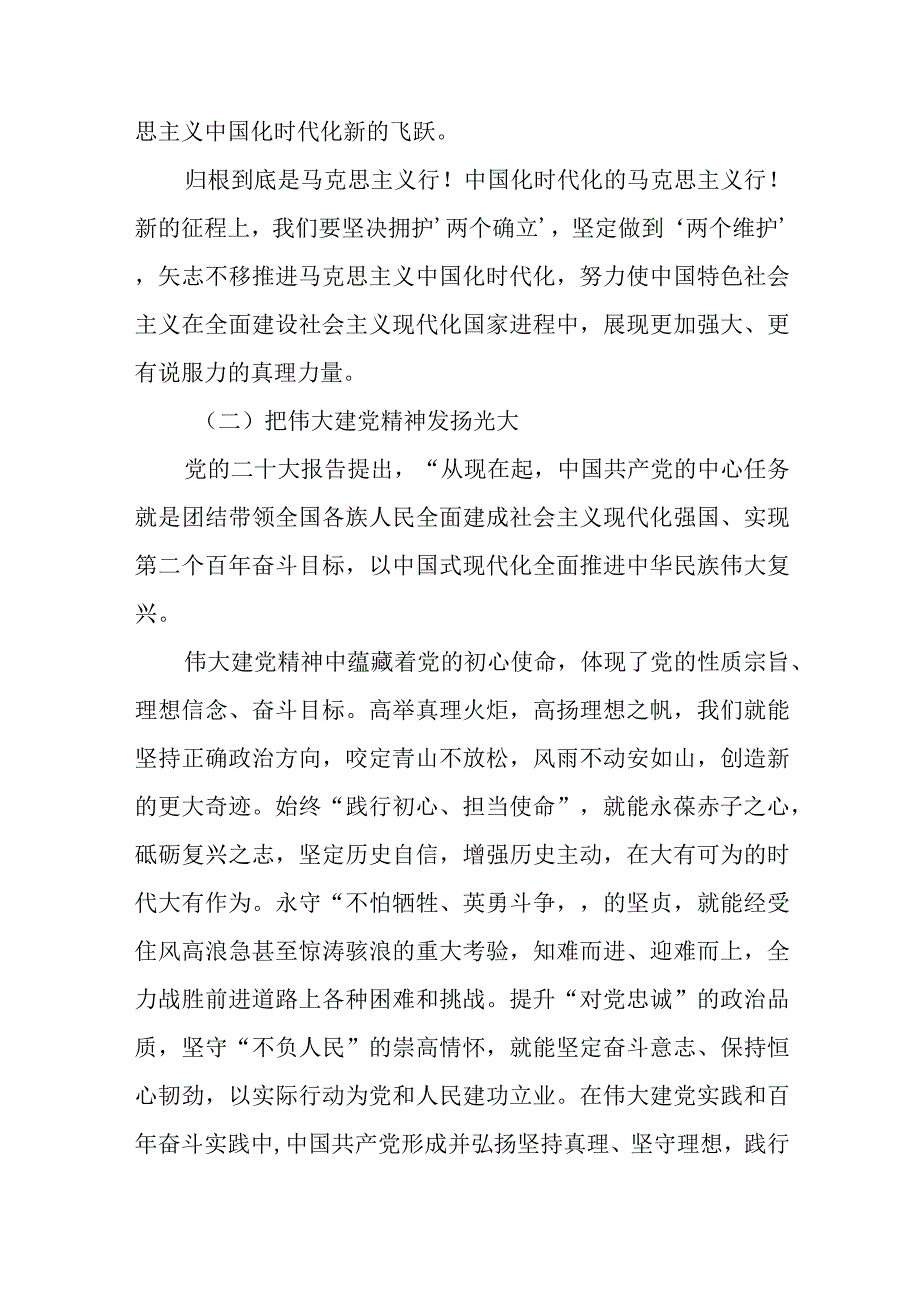 思主义中国化时代化新的飞跃。

归根到底是马克思主义行！中国化时代化的马克思主义行！新的征程上，我们要坚决拥护’两个确立’，坚定做到‘两个维护’，矢志不移推进马克思主义中国化时代化，努力使中国特色社会主义在全面建设社会主义现代化国家进程中，展现更加强大、更有说服力的真理力量。

（二）把伟大建党精神发扬光大

党的二十大报告提出，“从现在起，中国共产党的中心任务就是团结带领全国各族人民全面建成社会主义现代化强国、实现第二个百年奋斗目标，以中国式现代化全面推进中华民族伟大复兴。

伟大建党精神中蕴藏着党的初心使命，体现了党的性质宗旨、理想信念、奋斗目标。高举真理火炬，高扬理想之帆，我们就能坚持正确政治方向，咬定青山不放松，风雨不动安如山，创造新的更大奇迹。始终“践行初心、担当使命”，就能永葆赤子之心，砥砺复兴之志，坚定历史自信，增强历史主动，在大有可为的时代大有作为。永守“不怕牺牲、英勇斗争，，的坚贞，就能经受住风高浪急甚至惊涛骇浪的重大考验，知难而进、迎难而上，全力战胜前进道路上各种困难和挑战。提升“对党忠诚”的政治品质，坚守“不负人民”的崇高情怀，就能坚定奋斗意志、保持恒心韧劲，以实际行动为党和人民建功立业。在伟大建党实践和百年奋斗实践中,中国共产党形成并弘扬坚持真理、坚守理想，践行